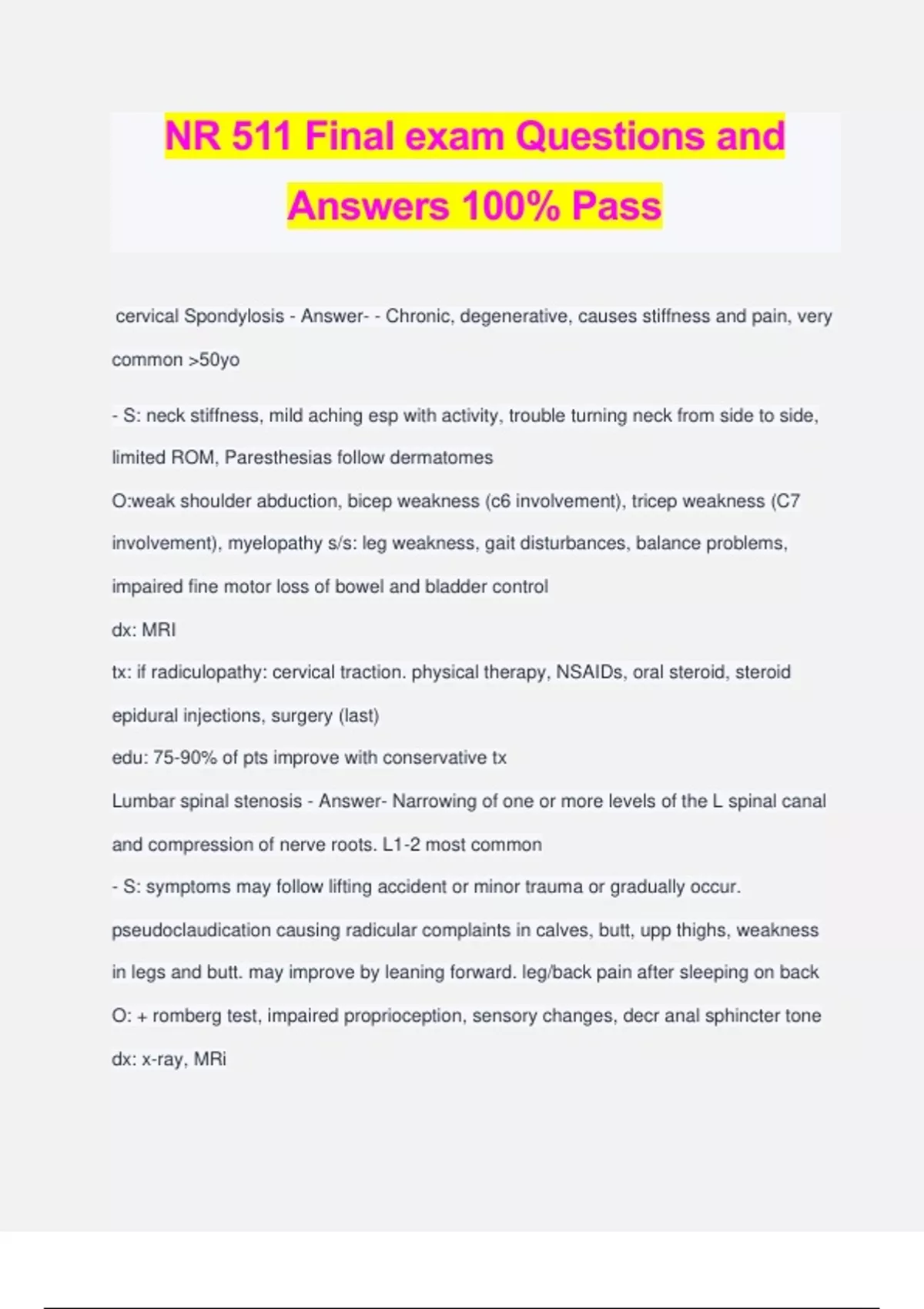 NR 511 Final exam Questions and Answers 100% Pass

cervical Spondylosis - Answer- - Chronic, degenerative, causes stiffness and pain, very common >50yo

- S: neck stiffness, mild aching esp with activity, trouble turning neck from side to side, limited ROM, Paresthesias follow dermatomes
O:weak shoulder abduction, bicep weakness (c6 involvement), tricep weakness (C7 involvement), myelopathy s/s: leg weakness, gait disturbances, balance problems, impaired fine motor loss of bowel and bladder control
dx: MRI
tx: if radiculopathy: cervical traction. physical therapy, NSAIDs, oral steroid, steroid epidural injections, surgery (last)
edu: 75-90% of pts improve with conservative tx
Lumbar spinal stenosis - Answer- Narrowing of one or more levels of the L spinal canal and compression of nerve roots. L1-2 most common
- S: symptoms may follow lifting accident or minor trauma or gradually occur. pseudoclaudication causing radicular complaints in calves, butt, upp thighs, weakness in legs and butt. may improve by leaning forward. leg/back pain after sleeping on back
O: + romberg test, impaired proprioception, sensory changes, decr anal sphincter tone
dx: x-ray, MRi